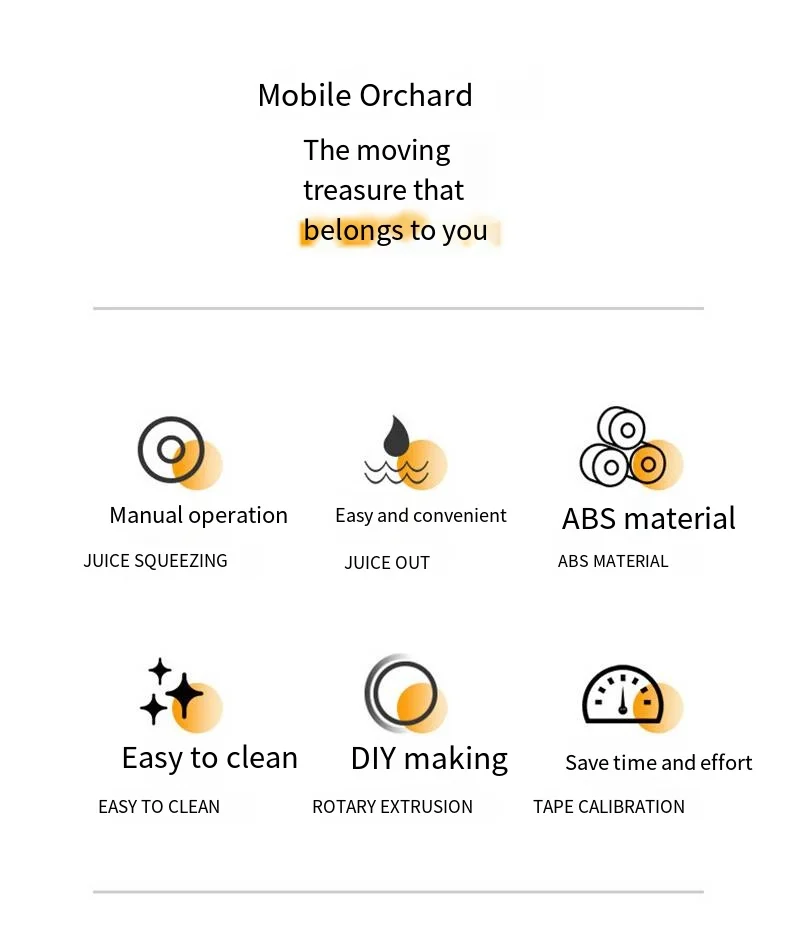 Mobile Orchard

The moving treasure that belongs to you

Manual operation
JUICE SQUEEZING

Easy and convenient
JUICE OUT

ABS material
ABS MATERIAL

Easy to clean
EASY TO CLEAN

DIY making
ROTARY EXTRUSION

Save time and effort
TAPE CALIBRATION